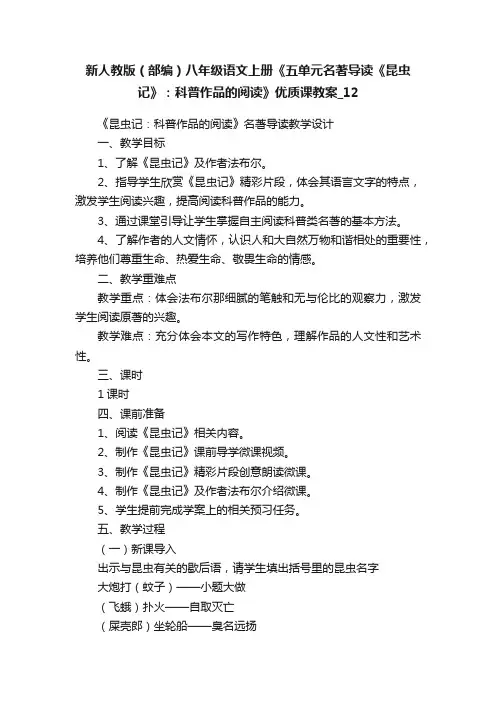 新人教版（部编）八年级语文上册《五单元名著导读《昆虫记》：科普作品的阅读》优质课教案_12

《昆虫记：科普作品的阅读》名著导读教学设计

一、教学目标

1、了解《昆虫记》及作者法布尔。

2、指导学生欣赏《昆虫记》精彩片段，体会其语言文字的特点，激发学生阅读兴趣，提高阅读科普作品的能力。

3、通过课堂引导让学生掌握自主阅读科普类名著的基本方法。

4、了解作者的人文情怀，认识人和大自然万物和谐相处的重要性，培养他们尊重生命、热爱生命、敬畏生命的情感。

二、教学重难点

教学重点：体会法布尔那细腻的笔触和无与伦比的观察力，激发学生阅读原著的兴趣。

教学难点：充分体会本文的写作特色，理解作品的人文性和艺术性。

三、课时

1 课时

四、课前准备

1、阅读《昆虫记》相关内容。

2、制作《昆虫记》课前导学微课视频。

3、制作《昆虫记》精彩片段创意朗读微课。

4、制作《昆虫记》及作者法布尔介绍微课。

5、学生提前完成学案上的相关预习任务。

五、教学过程

（一）新课导入

出示与昆虫有关的歇后语，请学生填出括号里的昆虫名字

大炮打（蚊子）——小题大做

（飞蛾）扑火——自取灭亡

（屎壳郎）坐轮船——臭名远扬